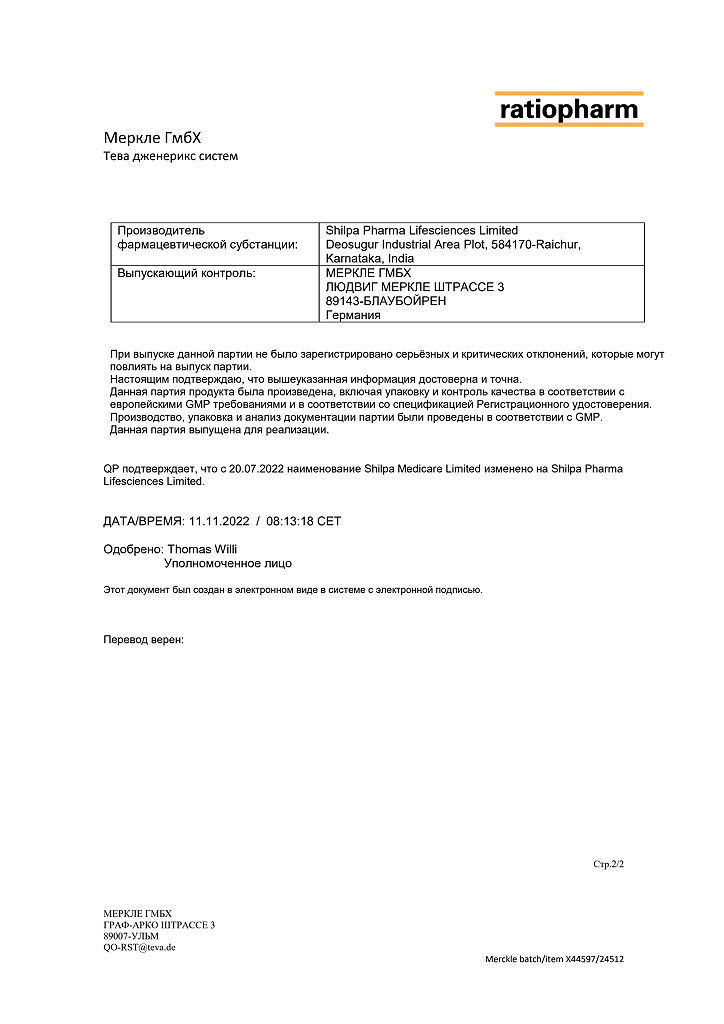 ratiopharm

Меркле ГмбХ
Тева дженерикс систем

| Производитель фармацевтической субстанции: | Shilpa Pharma Lifesciences Limited Deosugur Industrial Area Plot, 584170-Raichur, Karnataka, India |
|---|---|
| Выпускающий контроль: | МЕРКЛЕ ГМБХ ЛЮДВИГ МЕРКЛЕ ШТРАССЕ 3 89143-БЛАУБОЙРЕН Германия |

При выпуске данной партии не было зарегистрировано серьёзных и критических отклонений, которые могут повлиять на выпуск партии.
Настоящим подтверждаю, что вышеуказанная информация достоверна и точна.
Данная партия продукта была произведена, включая упаковку и контроль качества в соответствии с европейскими GMP требованиями и в соответствии со спецификацией Регистрационного удостоверения.
Производство, упаковка и анализ документации партии были проведены в соответствии с GMP.
Данная партия выпущена для реализации.

QP подтверждает, что с 20.07.2022 наименование Shilpa Medicare Limited изменено на Shilpa Pharma Lifesciences Limited.

ДАТА/ВРЕМЯ: 11.11.2022 / 08:13:18 CET

Одобрено: Thomas Willi
Уполномоченное лицо

Этот документ был создан в электронном виде в системе с электронной подписью.

Перевод верен:

Стр.2/2

МЕРКЛЕ ГМБХ
ГРАФ-АРКО ШТРАССЕ 3
89007-УЛЬМ
QO-RST@teva.de

Merckle batch/item X44597/24512